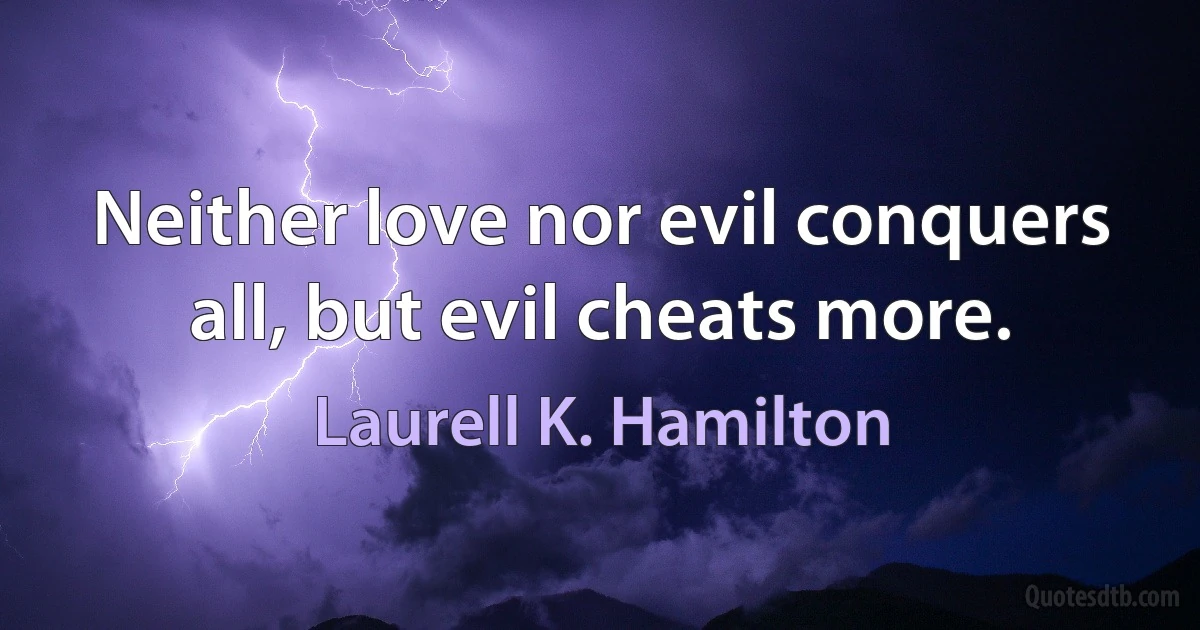 Neither love nor evil conquers all, but evil cheats more.

Laurell K. Hamilton

Quotesdtb.com